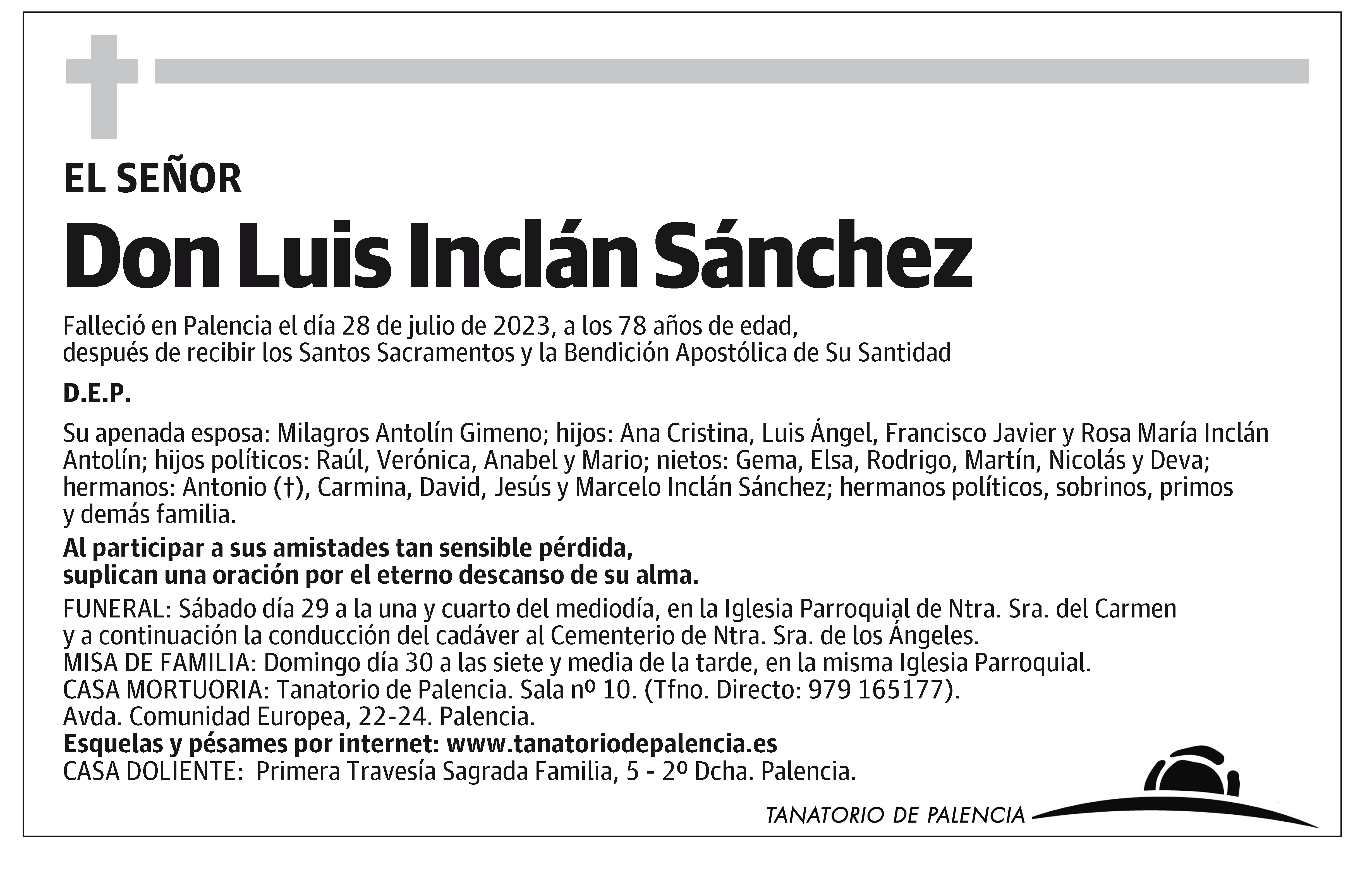 EL SEÑOR

Don Luis Inclán Sánchez

Falleció en Palencia el día 28 de julio de 2023, a los 78 años de edad, después de recibir los Santos Sacramentos y la Bendición Apostólica de Su Santidad

D.E.P.

Su apenada esposa: Milagros Antolín Gimeno; hijos: Ana Cristina, Luis Ángel, Francisco Javier y Rosa María Inclán Antolín; hijos políticos: Raúl, Verónica, Anabel y Mario; nietos: Gema, Elsa, Rodrigo, Martín, Nicolás y Deva; hermanos: Antonio (†), Carmina, David, Jesús y Marcelo Inclán Sánchez; hermanos políticos, sobrinos, primos y demás familia.

Al participar a sus amistades tan sensible pérdida, suplican una oración por el eterno descanso de su alma.

FUNERAL: Sábado día 29 a la una y cuarto del mediodía, en la Iglesia Parroquial de Ntra. Sra. del Carmen y a continuación la conducción del cadáver al Cementerio de Ntra. Sra. de los Ángeles.
MISA DE FAMILIA: Domingo día 30 a las siete y media de la tarde, en la misma Iglesia Parroquial.
CASA MORTUORIA: Tanatorio de Palencia. Sala nº 10. (Tfno. Directo: 979 165177).
Avda. Comunidad Europea, 22-24. Palencia.
Esquelas y pésames por internet: www.tanatoriodepalencia.es
CASA DOLIENTE: Primera Travesía Sagrada Familia, 5 - 2º Dcha. Palencia.

TANATORIO DE PALENCIA